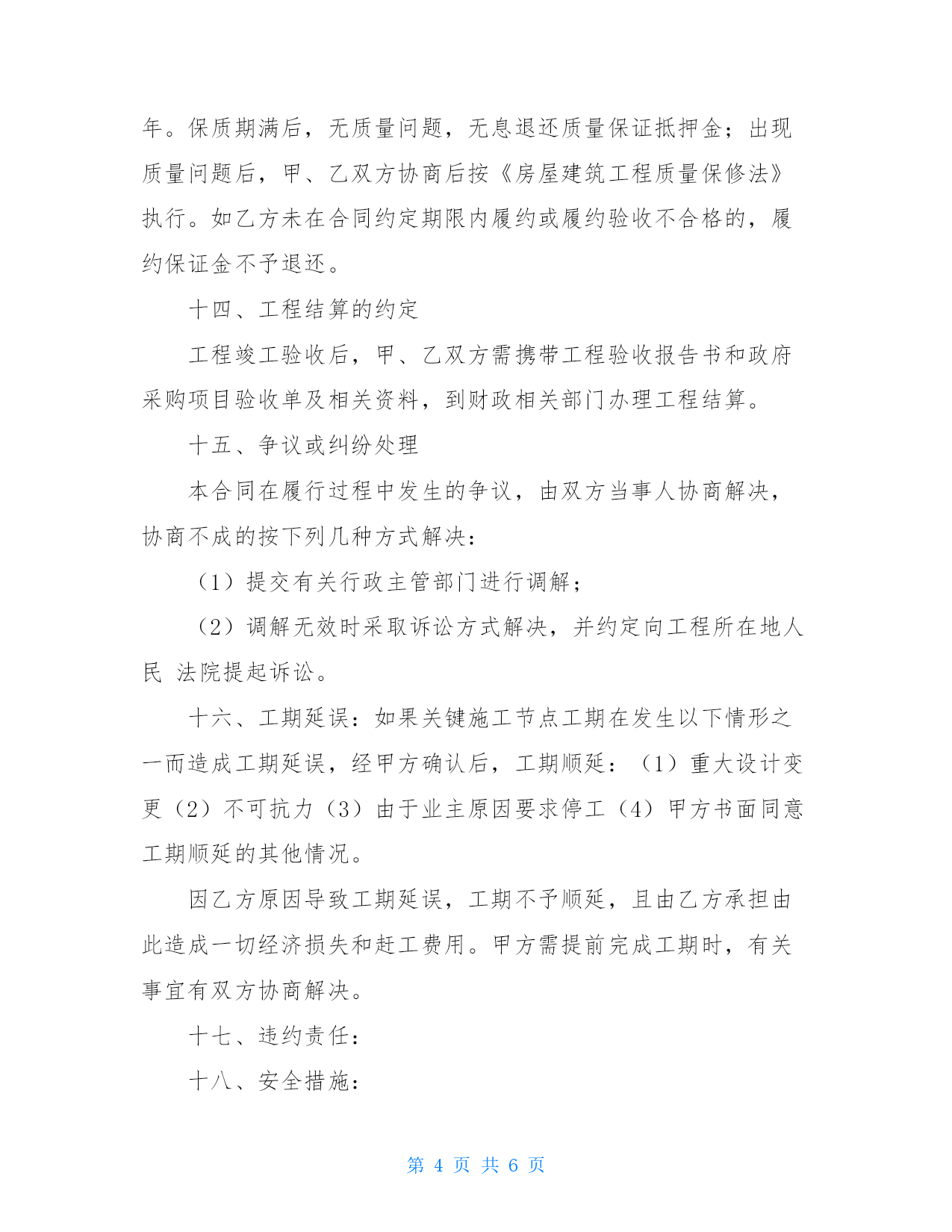 年。保质期满后，无质量问题，无息退还质量保证抵押金；出现质量问题后，甲、乙双方协商后按《房屋建筑工程质量保修法》执行。如乙方未在合同约定期限内履约或履约验收不合格的，履约保证金不予退还。

十四、工程结算的约定

工程竣工验收后，甲、乙双方需携带工程验收报告书和政府采购项目验收单及相关资料，到财政相关部门办理工程结算。

十五、争议或纠纷处理

本合同在履行过程中发生的争议，由双方当事人协商解决，协商不成的按下列几种方式解决：

（1）提交有关行政主管部门进行调解；

（2）调解无效时采取诉讼方式解决，并约定向工程所在地人民 法院提起诉讼。

十六、工期延误：如果关键施工节点工期在发生以下情形之一而造成工期延误，经甲方确认后，工期顺延：（1）重大设计变更（2）不可抗力（3）由于业主原因要求停工（4）甲方书面同意工期顺延的其他情况。

因乙方原因导致工期延误，工期不予顺延，且由乙方承担由此造成一切经济损失和赶工费用。甲方需提前完成工期时，有关事宜有双方协商解决。

十七、违约责任：

十八、安全措施：

第 4 页 共 6 页